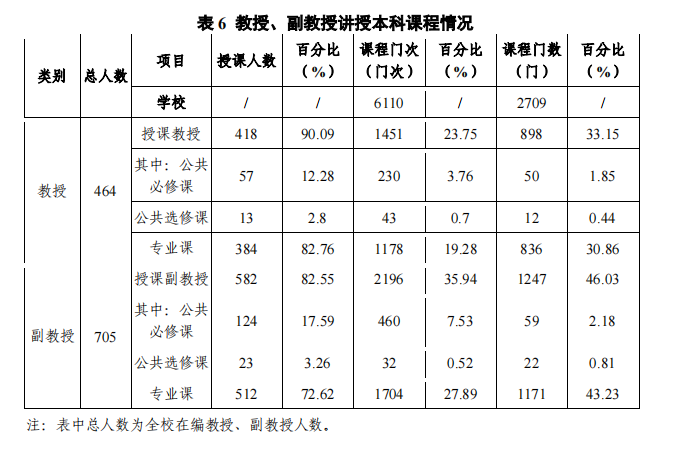 表 6 教授、副教授讲授本科课程情况

| 类别 | 总人数 | 项目 | 授课人数 | 百分比（%） | 课程门次（门次） | 百分比（%） | 课程门数（门） | 百分比（%） |
|---|---|---|---|---|---|---|---|---|
| | | 学校 | / | / | 6110 | / | 2709 | / |
| 教授 | 464 | 授课教授 | 418 | 90.09 | 1451 | 23.75 | 898 | 33.15 |
| | | 其中：公共必修课 | 57 | 12.28 | 230 | 3.76 | 50 | 1.85 |
| | | 公共选修课 | 13 | 2.8 | 43 | 0.7 | 12 | 0.44 |
| | | 专业课 | 384 | 82.76 | 1178 | 19.28 | 836 | 30.86 |
| 副教授 | 705 | 授课副教授 | 582 | 82.55 | 2196 | 35.94 | 1247 | 46.03 |
| | | 其中：公共必修课 | 124 | 17.59 | 460 | 7.53 | 59 | 2.18 |
| | | 公共选修课 | 23 | 3.26 | 32 | 0.52 | 22 | 0.81 |
| | | 专业课 | 512 | 72.62 | 1704 | 27.89 | 1171 | 43.23 |

注：表中总人数为全校在编教授、副教授人数。